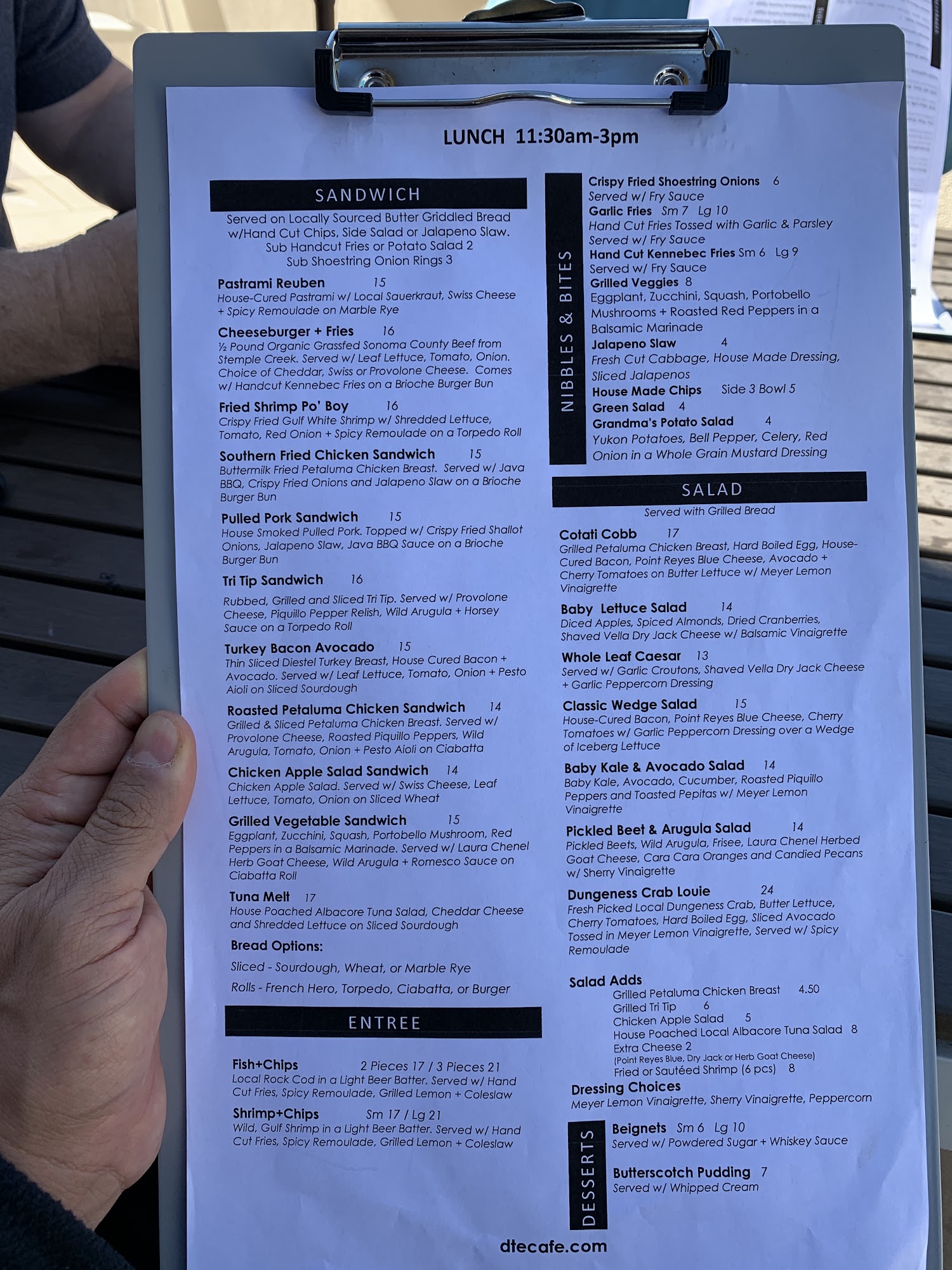 LUNCH 11:30am-3pm

SANDWICH

Served on Locally Sourced Butter Griddled Bread w/Hand Cut Chips, Side Salad or Jalapeno Slaw.
Sub Handcut Fries or Potato Salad 2
Sub Shoestring Onion Rings 3

Pastrami Reuben 15
House-Cured Pastrami w/ Local Sauerkraut, Swiss Cheese + Spicy Remoulade on Marble Rye

Cheeseburger + Fries 16
½ Pound Organic Grassfed Sonoma County Beef from Stemple Creek. Served w/ Leaf Lettuce, Tomato, Onion. Choice of Cheddar, Swiss or Provolone Cheese. Comes w/ Handcut Kennebec Fries on a Brioche Burger Bun

Fried Shrimp Po' Boy 16
Crispy Fried Gulf White Shrimp w/ Shredded Lettuce, Tomato, Red Onion + Spicy Remoulade on a Torpedo Roll

Southern Fried Chicken Sandwich 15
Buttermilk Fried Petaluma Chicken Breast. Served w/ Java BBQ, Crispy Fried Onions and Jalapeno Slaw on a Brioche Burger Bun

Pulled Pork Sandwich 15
House Smoked Pulled Pork. Topped w/ Crispy Fried Shallot Onions, Jalapeno Slaw, Java BBQ Sauce on a Brioche Burger Bun

Tri Tip Sandwich 16
Rubbed, Grilled and Sliced Tri Tip. Served w/ Provolone Cheese, Piquillo Pepper Relish, Wild Arugula + Horsey Sauce on a Torpedo Roll

Turkey Bacon Avocado 15
Thin Sliced Diestel Turkey Breast, House Cured Bacon + Avocado. Served w/ Leaf Lettuce, Tomato, Onion + Pesto Aioli on Sliced Sourdough

Roasted Petaluma Chicken Sandwich 14
Grilled & Sliced Petaluma Chicken Breast. Served w/ Provolone Cheese, Roasted Piquillo Peppers, Wild Arugula, Tomato, Onion + Pesto Aioli on Ciabatta

Chicken Apple Salad Sandwich 14
Chicken Apple Salad. Served w/ Swiss Cheese, Leaf Lettuce, Tomato, Onion on Sliced Wheat

Grilled Vegetable Sandwich 15
Eggplant, Zucchini, Squash, Portobello Mushroom, Red Peppers in a Balsamic Marinade. Served w/ Laura Chenel Herb Goat Cheese, Wild Arugula + Romesco Sauce on Ciabatta Roll

Tuna Melt 17
House Poached Albacore Tuna Salad, Cheddar Cheese and Shredded Lettuce on Sliced Sourdough

Bread Options:
Sliced - Sourdough, Wheat, or Marble Rye
Rolls - French Hero, Torpedo, Ciabatta, or Burger

ENTREE

Fish+Chips 2 Pieces 17 / 3 Pieces 21
Local Rock Cod in a Light Beer Batter. Served w/ Hand Cut Fries, Spicy Remoulade, Grilled Lemon + Coleslaw

Shrimp+Chips Sm 17 / Lg 21
Wild, Gulf Shrimp in a Light Beer Batter. Served w/ Hand Cut Fries, Spicy Remoulade, Grilled Lemon + Coleslaw

NIBBLES & BITES

Crispy Fried Shoestring Onions 6
Served w/ Fry Sauce
Garlic Fries Sm 7 Lg 10
Hand Cut Fries Tossed with Garlic & Parsley
Served w/ Fry Sauce
Hand Cut Kennebec Fries Sm 6 Lg 9
Served w/ Fry Sauce
Grilled Veggies 8
Eggplant, Zucchini, Squash, Portobello Mushrooms + Roasted Red Peppers in a Balsamic Marinade
Jalapeno Slaw 4
Fresh Cut Cabbage, House Made Dressing, Sliced Jalapenos
House Made Chips Side 3 Bowl 5
Green Salad 4
Grandma's Potato Salad 4
Yukon Potatoes, Bell Pepper, Celery, Red Onion in a Whole Grain Mustard Dressing

SALAD
Served with Grilled Bread

Cotati Cobb 17
Grilled Petaluma Chicken Breast, Hard Boiled Egg, House-Cured Bacon, Point Reyes Blue Cheese, Avocado + Cherry Tomatoes on Butter Lettuce w/ Meyer Lemon Vinaigrette

Baby Lettuce Salad 14
Diced Apples, Spiced Almonds, Dried Cranberries, Shaved Vella Dry Jack Cheese w/ Balsamic Vinaigrette

Whole Leaf Caesar 13
Served w/ Garlic Croutons, Shaved Vella Dry Jack Cheese + Garlic Peppercorn Dressing

Classic Wedge Salad 15
House-Cured Bacon, Point Reyes Blue Cheese, Cherry Tomatoes w/ Garlic Peppercorn Dressing over a Wedge of Iceberg Lettuce

Baby Kale & Avocado Salad 14
Baby Kale, Avocado, Cucumber, Roasted Piquillo Peppers and Toasted Pepitas w/ Meyer Lemon Vinaigrette

Pickled Beet & Arugula Salad 14
Pickled Beets, Wild Arugula, Frisee, Laura Chenel Herbed Goat Cheese, Cara Cara Oranges and Candied Pecans w/ Sherry Vinaigrette

Dungeness Crab Louie 24
Fresh Picked Local Dungeness Crab, Butter Lettuce, Cherry Tomatoes, Hard Boiled Egg, Sliced Avocado Tossed in Meyer Lemon Vinaigrette, Served w/ Spicy Remoulade

Salad Adds
Grilled Petaluma Chicken Breast 4.50
Grilled Tri Tip 6
Chicken Apple Salad 5
House Poached Local Albacore Tuna Salad 8
Extra Cheese 2
(Point Reyes Blue, Dry Jack or Herb Goat Cheese)
Fried or Sautéed Shrimp (6 pcs) 8

Dressing Choices
Meyer Lemon Vinaigrette, Sherry Vinaigrette, Peppercorn

DESSERTS

Beignets Sm 6 Lg 10
Served w/ Powdered Sugar + Whiskey Sauce

Butterscotch Pudding 7
Served w/ Whipped Cream

dtecafe.com